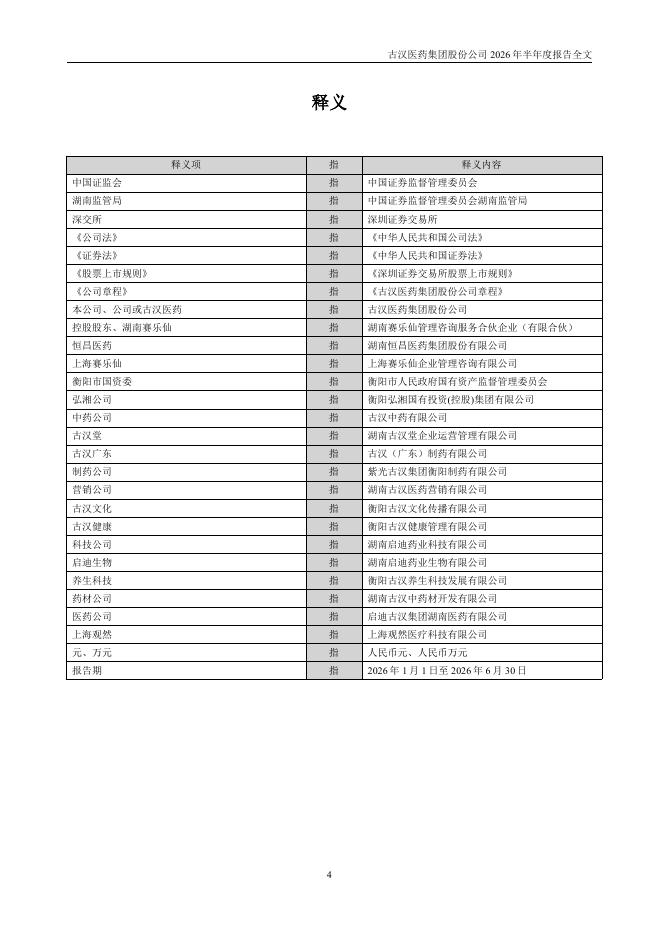 古汉医药集团股份公司 2026 年半年度报告全文

释义

| 释义项 | 指 | 释义内容 |
|---|---|---|
| 中国证监会 | 指 | 中国证券监督管理委员会 |
| 湖南监管局 | 指 | 中国证券监督管理委员会湖南监管局 |
| 深交所 | 指 | 深圳证券交易所 |
| 《公司法》 | 指 | 《中华人民共和国公司法》 |
| 《证券法》 | 指 | 《中华人民共和国证券法》 |
| 《股票上市规则》 | 指 | 《深圳证券交易所股票上市规则》 |
| 《公司章程》 | 指 | 《古汉医药集团股份公司章程》 |
| 本公司、公司或古汉医药 | 指 | 古汉医药集团股份公司 |
| 控股股东、湖南赛乐仙 | 指 | 湖南赛乐仙管理咨询服务合伙企业（有限合伙） |
| 恒昌医药 | 指 | 湖南恒昌医药集团股份有限公司 |
| 上海赛乐仙 | 指 | 上海赛乐仙企业管理咨询有限公司 |
| 衡阳市国资委 | 指 | 衡阳市人民政府国有资产监督管理委员会 |
| 弘湘公司 | 指 | 衡阳弘湘国有投资(控股)集团有限公司 |
| 中药公司 | 指 | 古汉中药有限公司 |
| 古汉堂 | 指 | 湖南古汉堂企业运营管理有限公司 |
| 古汉广东 | 指 | 古汉（广东）制药有限公司 |
| 制药公司 | 指 | 紫光古汉集团衡阳制药有限公司 |
| 营销公司 | 指 | 湖南古汉医药营销有限公司 |
| 古汉文化 | 指 | 衡阳古汉文化传播有限公司 |
| 古汉健康 | 指 | 衡阳古汉健康管理有限公司 |
| 科技公司 | 指 | 湖南启迪药业科技有限公司 |
| 启迪生物 | 指 | 湖南启迪药业生物有限公司 |
| 养生科技 | 指 | 衡阳古汉养生科技发展有限公司 |
| 药材公司 | 指 | 湖南古汉中药材开发有限公司 |
| 医药公司 | 指 | 启迪古汉集团湖南医药有限公司 |
| 上海观然 | 指 | 上海观然医疗科技有限公司 |
| 元、万元 | 指 | 人民币元、人民币万元 |
| 报告期 | 指 | 2026 年 1 月 1 日至 2026 年 6 月 30 日 |

4